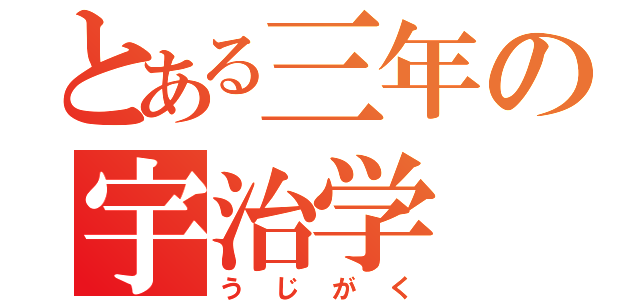 とある三年の
宇治学
うじがく